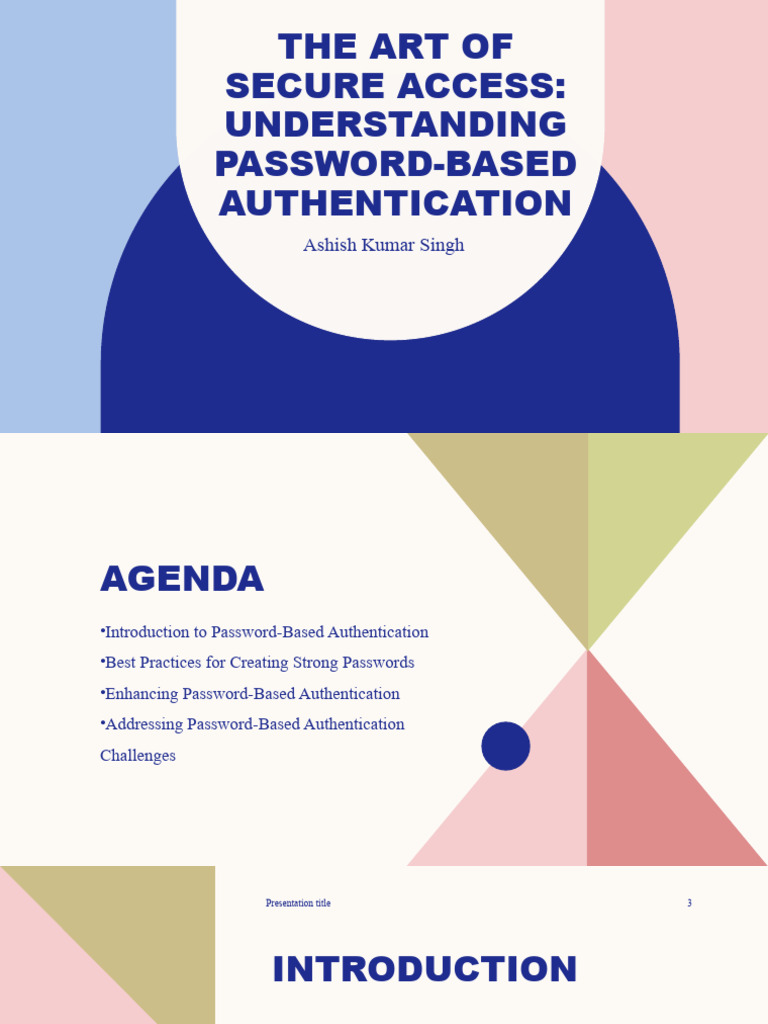 THE ART OF SECURE ACCESS: UNDERSTANDING PASSWORD-BASED AUTHENTICATION

Ashish Kumar Singh

AGENDA

•Introduction to Password-Based Authentication

•Best Practices for Creating Strong Passwords

•Enhancing Password-Based Authentication

•Addressing Password-Based Authentication Challenges

Presentation title

3

INTRODUCTION